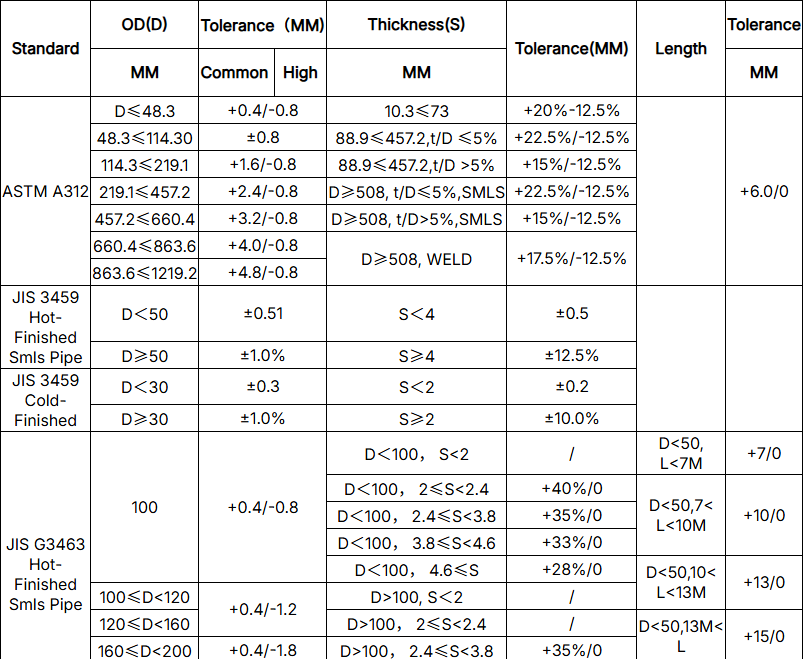 | Standard | OD(D) | Tolerance (MM) | | Thickness(S) | Tolerance(MM) | Length | Tolerance |
|---|---|---|---|---|---|---|---|
| | MM | Common | High | MM | | | MM |
| ASTM A312 | D≤48.3 | +0.4/-0.8 | | 10.3≤73 | +20%-12.5% | | +6.0/0 |
| | 48.3≤114.30 | ±0.8 | | 88.9≤457.2,t/D ≤5% | +22.5%/-12.5% | | |
| | 114.3≤219.1 | +1.6/-0.8 | | 88.9≤457.2,t/D >5% | +15%/-12.5% | | |
| | 219.1≤457.2 | +2.4/-0.8 | | D≥508, t/D≤5%,SMLS | +22.5%/-12.5% | | |
| | 457.2≤660.4 | +3.2/-0.8 | | D≥508, t/D>5%,SMLS | +15%/-12.5% | | |
| | 660.4≤863.6 | +4.0/-0.8 | | D≥508, WELD | +17.5%/-12.5% | | |
| | 863.6≤1219.2 | +4.8/-0.8 | | | | | |
| JIS 3459 Hot-Finished Smls Pipe | D<50 | ±0.51 | | S<4 | ±0.5 | | |
| | D≥50 | ±1.0% | | S≥4 | ±12.5% | | |
| JIS 3459 Cold-Finished | D<30 | ±0.3 | | S<2 | ±0.2 | | |
| | D≥30 | ±1.0% | | S≥2 | ±10.0% | | |
| JIS G3463 Hot-Finished Smls Pipe | 100 | +0.4/-0.8 | | D<100， S<2 | / | D<50, L<7M | +7/0 |
| | | | | D<100， 2≤S<2.4 | +40%/0 | D<50,7<L<10M | +10/0 |
| | | | | D<100， 2.4≤S<3.8 | +35%/0 | | |
| | | | | D<100， 3.8≤S<4.6 | +33%/0 | | |
| | | | | D<100， 4.6≤S | +28%/0 | D<50,10<L<13M | +13/0 |
| | 100≤D<120 | +0.4/-1.2 | | D>100, S<2 | / | | |
| | 120≤D<160 | | | D>100， 2≤S<2.4 | / | D<50,13M<L | +15/0 |
| | 160≤D<200 | +0.4/-1.8 | | D>100， 2.4≤S<3.8 | +35%/0 | | |